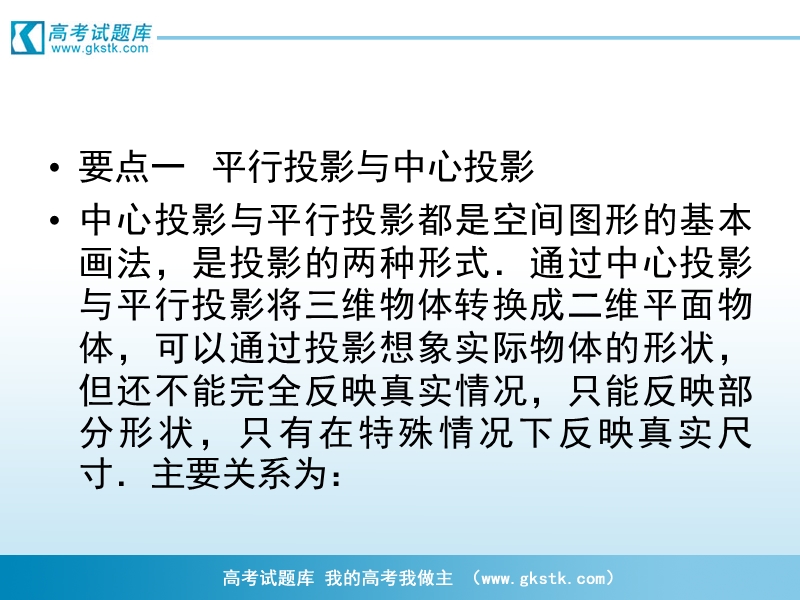 高考试题库
www.gkstk.com

• 要点一　平行投影与中心投影

• 中心投影与平行投影都是空间图形的基本画法，是投影的两种形式．通过中心投影与平行投影将三维物体转换成二维平面物体，可以通过投影想象实际物体的形状，但还不能完全反映真实情况，只能反映部分形状，只有在特殊情况下反映真实尺寸．主要关系为：

高考试题库 我的高考我做主 （www.gkstk.com）